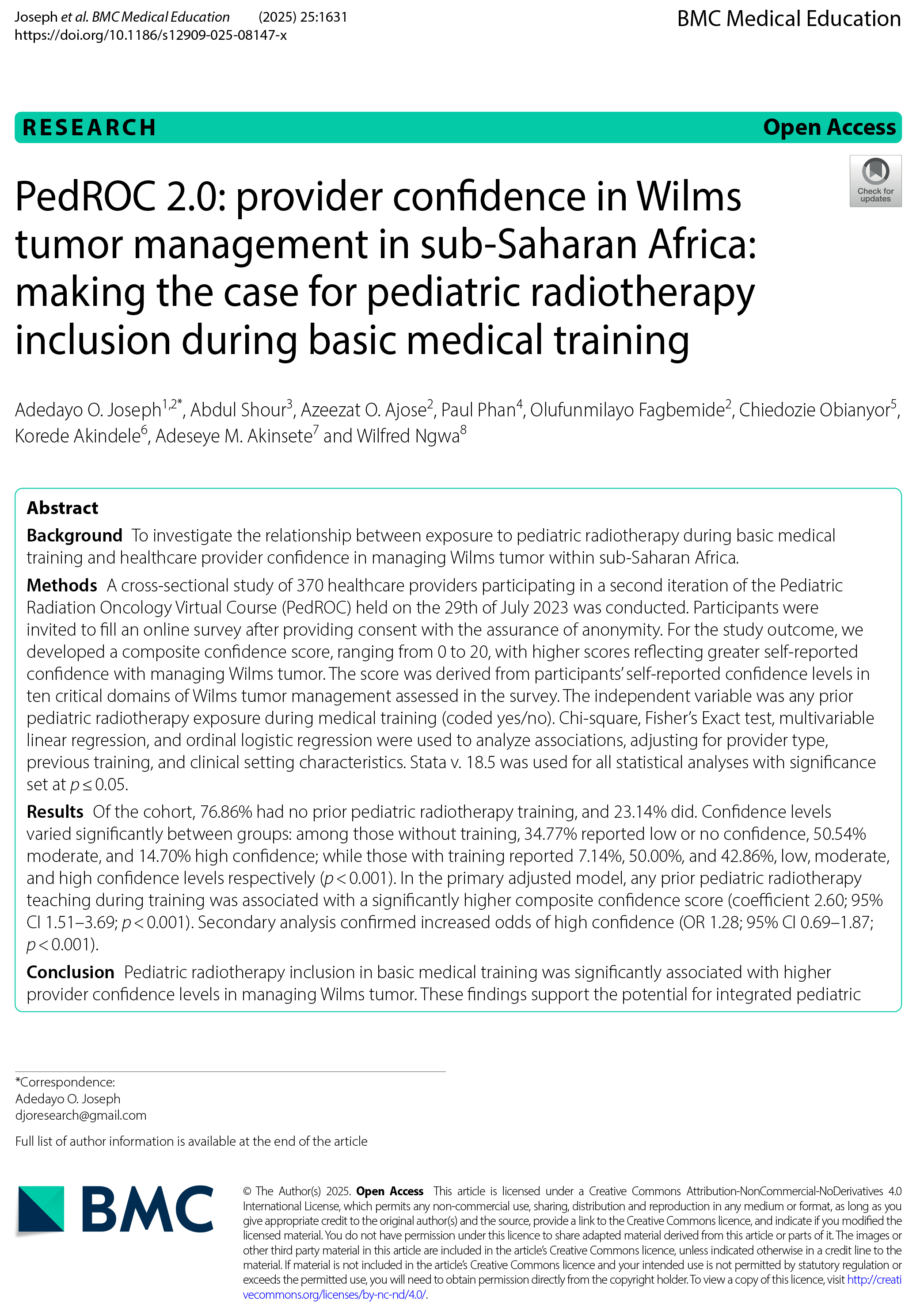 Joseph et al. BMC Medical Education (2025) 25:1631
https://doi.org/10.1186/s12909-025-08147-x

BMC Medical Education

RESEARCH

Open Access

Check for updates

PedROC 2.0: provider confidence in Wilms tumor management in sub-Saharan Africa: making the case for pediatric radiotherapy inclusion during basic medical training

Adedayo O. Joseph$^{1,2*}$, Abdul Shour$^{3}$, Azeezat O. Ajose$^{2}$, Paul Phan$^{4}$, Olufunmilayo Fagbemide$^{2}$, Chiedozie Obianyor$^{5}$, Korede Akindele$^{6}$, Adeseye M. Akinsete$^{7}$ and Wilfred Ngwa$^{8}$

Abstract

Background To investigate the relationship between exposure to pediatric radiotherapy during basic medical training and healthcare provider confidence in managing Wilms tumor within sub-Saharan Africa.

Methods A cross-sectional study of 370 healthcare providers participating in a second iteration of the Pediatric Radiation Oncology Virtual Course (PedROC) held on the 29th of July 2023 was conducted. Participants were invited to fill an online survey after providing consent with the assurance of anonymity. For the study outcome, we developed a composite confidence score, ranging from 0 to 20, with higher scores reflecting greater self-reported confidence with managing Wilms tumor. The score was derived from participants' self-reported confidence levels in ten critical domains of Wilms tumor management assessed in the survey. The independent variable was any prior pediatric radiotherapy exposure during medical training (coded yes/no). Chi-square, Fisher's Exact test, multivariable linear regression, and ordinal logistic regression were used to analyze associations, adjusting for provider type, previous training, and clinical setting characteristics. Stata v. 18.5 was used for all statistical analyses with significance set at $p \leq 0.05$.

Results Of the cohort, 76.86% had no prior pediatric radiotherapy training, and 23.14% did. Confidence levels varied significantly between groups: among those without training, 34.77% reported low or no confidence, 50.54% moderate, and 14.70% high confidence; while those with training reported 7.14%, 50.00%, and 42.86%, low, moderate, and high confidence levels respectively ($p < 0.001$). In the primary adjusted model, any prior pediatric radiotherapy teaching during training was associated with a significantly higher composite confidence score (coefficient 2.60; 95% CI 1.51–3.69; $p < 0.001$). Secondary analysis confirmed increased odds of high confidence (OR 1.28; 95% CI 0.69–1.87; $p < 0.001$).

Conclusion Pediatric radiotherapy inclusion in basic medical training was significantly associated with higher provider confidence levels in managing Wilms tumor. These findings support the potential for integrated pediatric

*Correspondence:
Adedayo O. Joseph
djoresearch@gmail.com

Full list of author information is available at the end of the article

BMC

© The Author(s) 2025. Open Access This article is licensed under a Creative Commons Attribution-NonCommercial-NoDerivatives 4.0 International License, which permits any non-commercial use, sharing, distribution and reproduction in any medium or format, as long as you give appropriate credit to the original author(s) and the source, provide a link to the Creative Commons licence, and indicate if you modified the licensed material. You do not have permission under this licence to share adapted material derived from this article or parts of it. The images or other third party material in this article are included in the article's Creative Commons licence, unless indicated otherwise in a credit line to the material. If material is not included in the article's Creative Commons licence and your intended use is not permitted by statutory regulation or exceeds the permitted use, you will need to obtain permission directly from the copyright holder. To view a copy of this licence, visit http://creativecommons.org/licenses/by-nc-nd/4.0/.